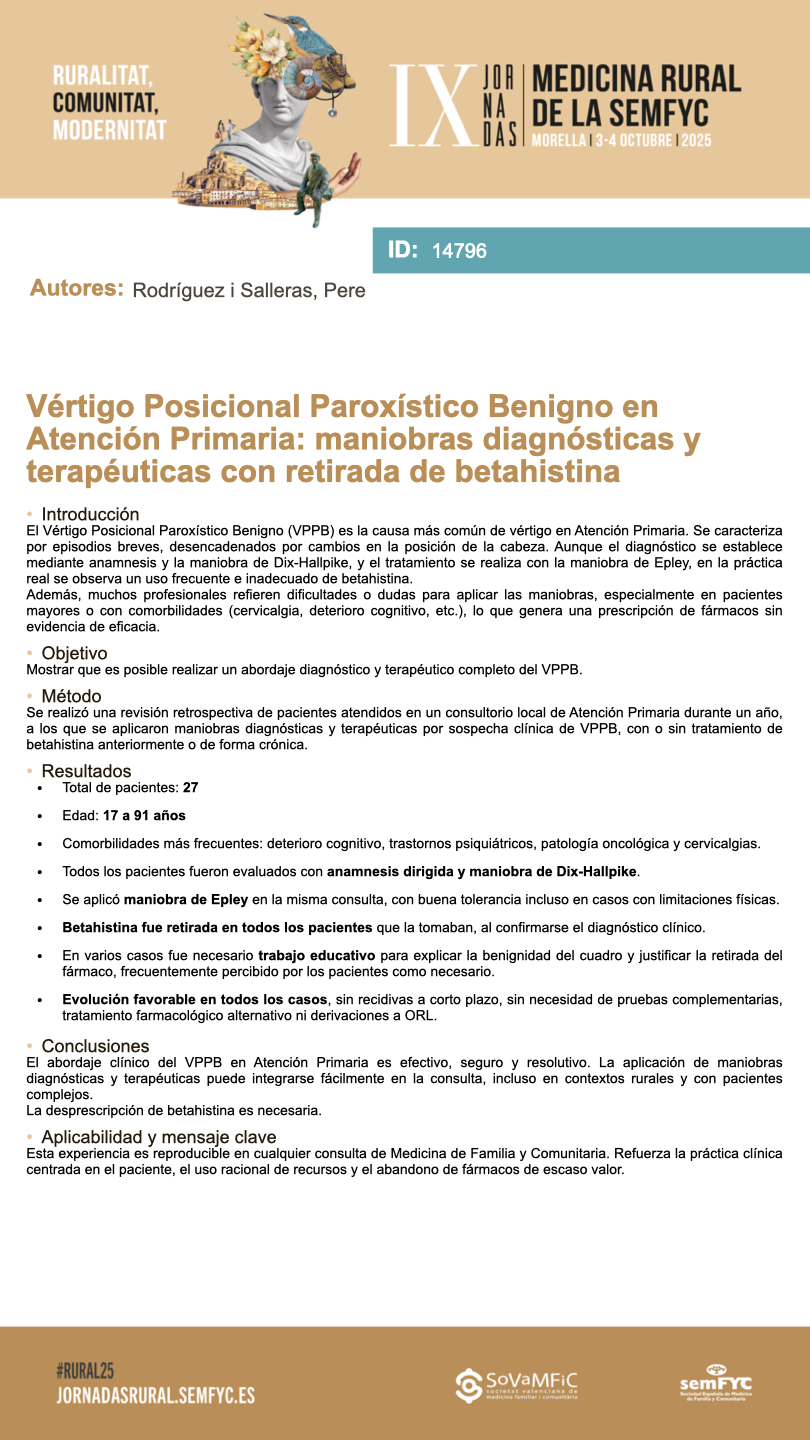 RURALITAT, COMUNITAT, MODERNITAT

IX JORNADAS MEDICINA RURAL DE LA SEMFYC
MORELLA | 3-4 OCTUBRE | 2025

ID: 14796

Autores: Rodríguez i Salleras, Pere

Vértigo Posicional Paroxístico Benigno en Atención Primaria: maniobras diagnósticas y terapéuticas con retirada de betahistina

• Introducción
El Vértigo Posicional Paroxístico Benigno (VPPB) es la causa más común de vértigo en Atención Primaria. Se caracteriza por episodios breves, desencadenados por cambios en la posición de la cabeza. Aunque el diagnóstico se establece mediante anamnesis y la maniobra de Dix-Hallpike, y el tratamiento se realiza con la maniobra de Epley, en la práctica real se observa un uso frecuente e inadecuado de betahistina.
Además, muchos profesionales refieren dificultades o dudas para aplicar las maniobras, especialmente en pacientes mayores o con comorbilidades (cervicalgia, deterioro cognitivo, etc.), lo que genera una prescripción de fármacos sin evidencia de eficacia.

• Objetivo
Mostrar que es posible realizar un abordaje diagnóstico y terapéutico completo del VPPB.

• Método
Se realizó una revisión retrospectiva de pacientes atendidos en un consultorio local de Atención Primaria durante un año, a los que se aplicaron maniobras diagnósticas y terapéuticas por sospecha clínica de VPPB, con o sin tratamiento de betahistina anteriormente o de forma crónica.

• Resultados
• Total de pacientes: 27
• Edad: 17 a 91 años
• Comorbilidades más frecuentes: deterioro cognitivo, trastornos psiquiátricos, patología oncológica y cervicalgias.
• Todos los pacientes fueron evaluados con anamnesis dirigida y maniobra de Dix-Hallpike.
• Se aplicó maniobra de Epley en la misma consulta, con buena tolerancia incluso en casos con limitaciones físicas.
• Betahistina fue retirada en todos los pacientes que la tomaban, al confirmarse el diagnóstico clínico.
• En varios casos fue necesario trabajo educativo para explicar la benignidad del cuadro y justificar la retirada del fármaco, frecuentemente percibido por los pacientes como necesario.
• Evolución favorable en todos los casos, sin recidivas a corto plazo, sin necesidad de pruebas complementarias, tratamiento farmacológico alternativo ni derivaciones a ORL.

• Conclusiones
El abordaje clínico del VPPB en Atención Primaria es efectivo, seguro y resolutivo. La aplicación de maniobras diagnósticas y terapéuticas puede integrarse fácilmente en la consulta, incluso en contextos rurales y con pacientes complejos.
La desprescripción de betahistina es necesaria.

• Aplicabilidad y mensaje clave
Esta experiencia es reproducible en cualquier consulta de Medicina de Familia y Comunitaria. Refuerza la práctica clínica centrada en el paciente, el uso racional de recursos y el abandono de fármacos de escaso valor.

#RURAL25
JORNADASRURAL.SEMFYC.ES

SoVaMFiC societat valenciana de medicina familiar i comunitària

semFYC Sociedad Española de Medicina de Familia y Comunitaria